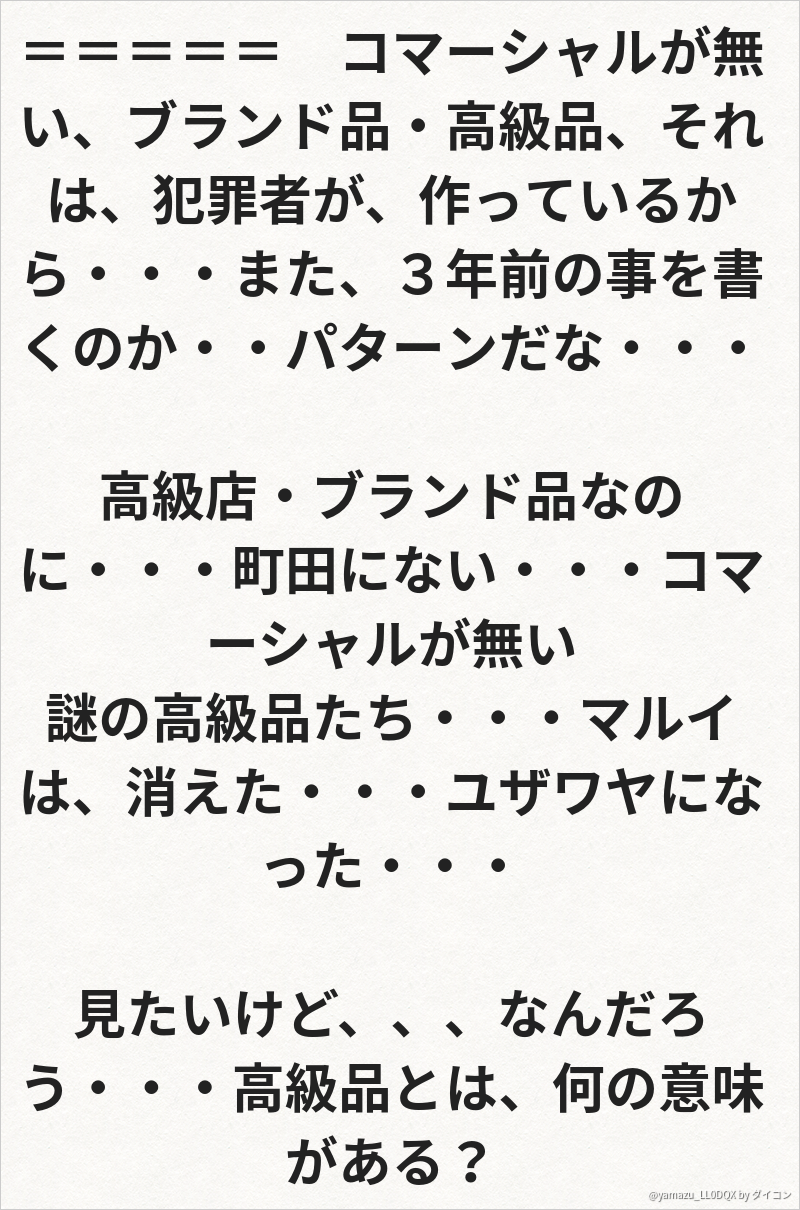 ＝＝＝＝＝＝　コマーシャルが無い、ブランド品・高級品、それは、犯罪者が、作っているから・・・また、３年前の事を書くのか・・パターンだな・・・

高級店・ブランド品なのに・・・町田にない・・・コマーシャルが無い
謎の高級品たち・・・マルイは、消えた・・・ユザワヤになった・・・

見たいけど、、、なんだろう・・・高級品とは、何の意味がある？

@yamazu_LL0DQX by ダイコン